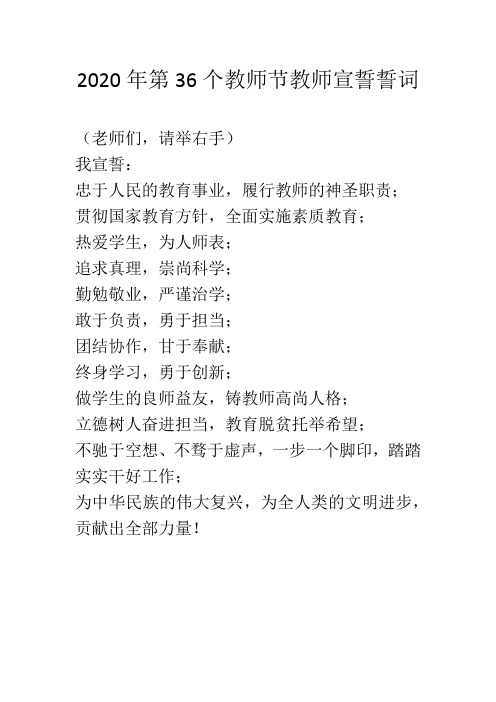 2020 年第 36 个教师节教师宣誓誓词

（老师们，请举右手）
我宣誓：
忠于人民的教育事业，履行教师的神圣职责；
贯彻国家教育方针，全面实施素质教育；
热爱学生，为人师表；
追求真理，崇尚科学；
勤勉敬业，严谨治学；
敢于负责，勇于担当；
团结协作，甘于奉献；
终身学习，勇于创新；
做学生的良师益友，铸教师高尚人格；
立德树人奋进担当，教育脱贫托举希望；
不驰于空想、不骛于虚声，一步一个脚印，踏踏实实干好工作；
为中华民族的伟大复兴，为全人类的文明进步，贡献出全部力量！